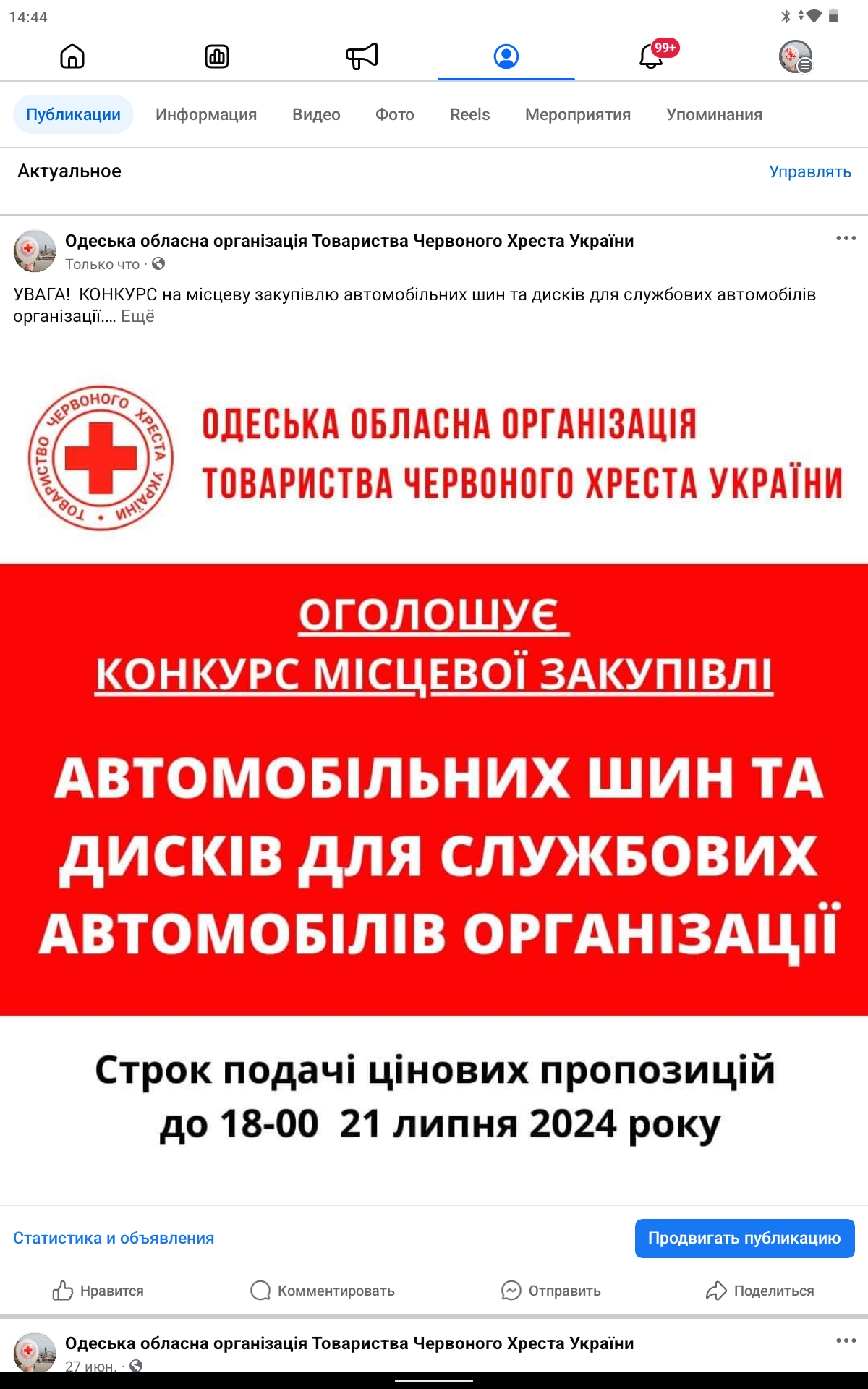 14:44

99+

Публикации Информация Видео Фото Reels Мероприятия Упоминания

Актуальное

Управлять

Одеська обласна організація Товариства Червоного Хреста України
Только что ·

УВАГА! КОНКУРС на місцеву закупівлю автомобільних шин та дисків для службових автомобілів організації.... Ещё

ТОВАРИСТВО ЧЕРВОНОГО ХРЕСТА УКРАЇНИ

ОДЕСЬКА ОБЛАСНА ОРГАНІЗАЦІЯ ТОВАРИСТВА ЧЕРВОНОГО ХРЕСТА УКРАЇНИ

ОГОЛОШУЄ
КОНКУРС МІСЦЕВОЇ ЗАКУПІВЛІ

АВТОМОБІЛЬНИХ ШИН ТА ДИСКІВ ДЛЯ СЛУЖБОВИХ АВТОМОБІЛІВ ОРГАНІЗАЦІЇ

Строк подачі цінових пропозицій до 18-00 21 липня 2024 року

Статистика и объявления

Продвигать публикацию

Нравится Комментировать Отправить Поделиться

Одеська обласна організація Товариства Червоного Хреста України
27 июн. ·